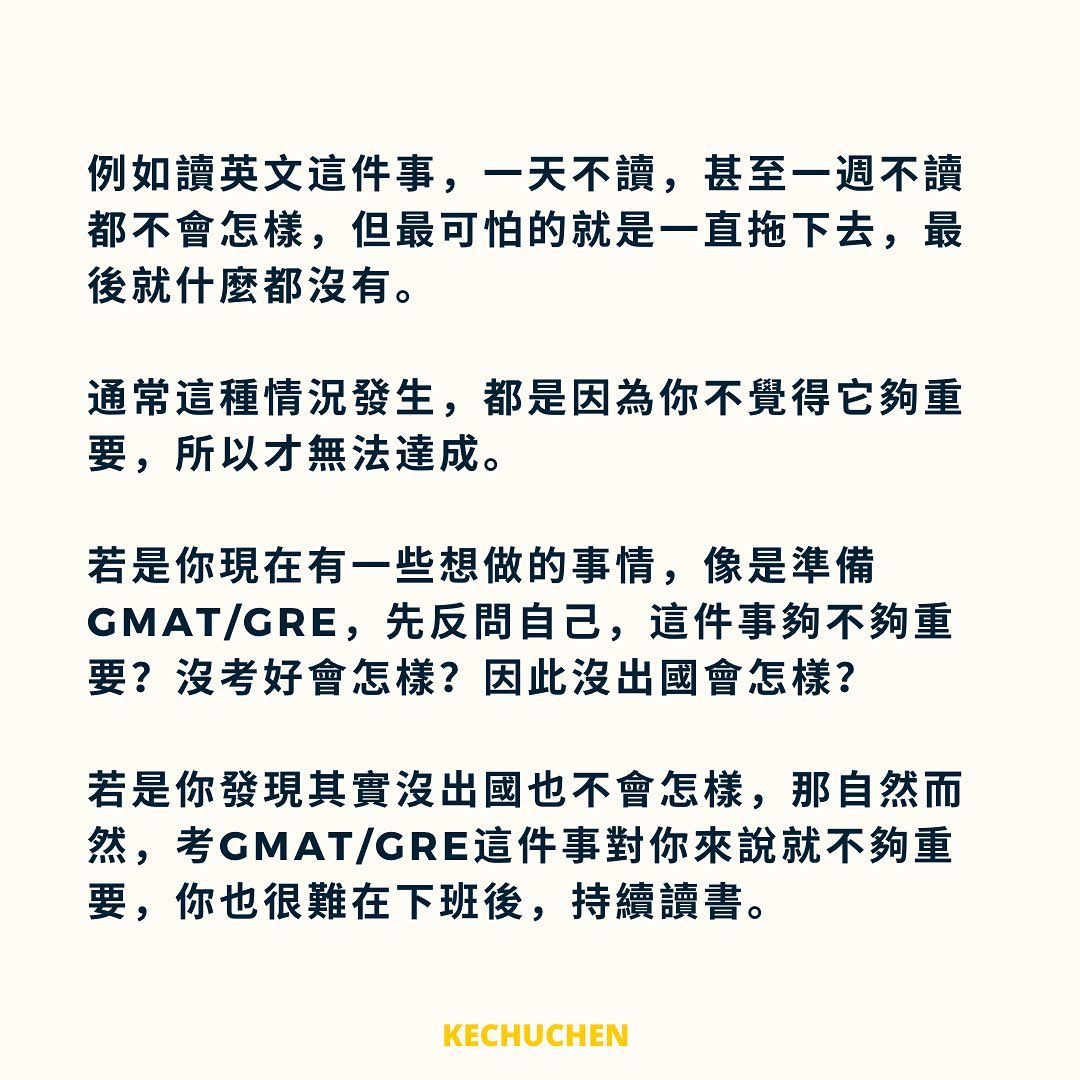 例如讀英文這件事，一天不讀，甚至一週不讀都不會怎樣，但最可怕的就是一直拖下去，最後就什麼都沒有。

通常這種情況發生，都是因為你不覺得它夠重要，所以才無法達成。

若是你現在有一些想做的事情，像是準備GMAT/GRE，先反問自己，這件事夠不夠重要？沒考好會怎樣？因此沒出國會怎樣？

若是你發現其實沒出國也不會怎樣，那自然而然，考GMAT/GRE這件事對你來說就不夠重要，你也很難在下班後，持續讀書。

KECHUCHEN